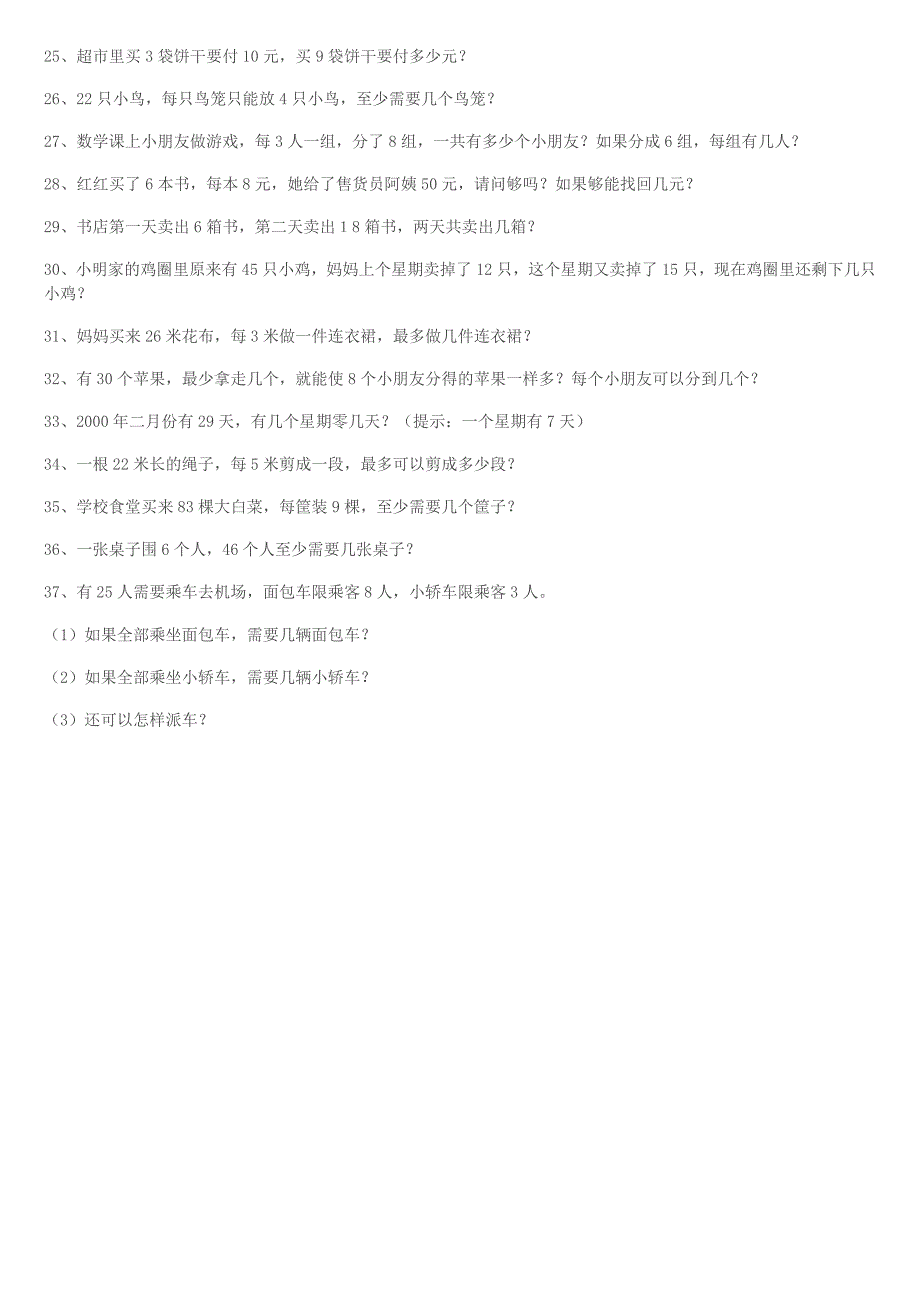 25、超市里买 3 袋饼干要付 10 元，买 9 袋饼干要付多少元？

26、22 只小鸟，每只鸟笼只能放 4 只小鸟，至少需要几个鸟笼？

27、数学课上小朋友做游戏，每 3 人一组，分了 8 组，一共有多少个小朋友？如果分成 6 组，每组有几人？

28、红红买了 6 本书，每本 8 元，她给了售货员阿姨 50 元，请问够吗？如果够能找回几元？

29、书店第一天卖出 6 箱书，第二天卖出 1 8 箱书，两天共卖出几箱？

30、小明家的鸡圈里原来有 45 只小鸡，妈妈上个星期卖掉了 12 只，这个星期又卖掉了 15 只，现在鸡圈里还剩下几只小鸡？

31、妈妈买来 26 米花布，每 3 米做一件连衣裙，最多做几件连衣裙？

32、有 30 个苹果，最少拿走几个，就能使 8 个小朋友分得的苹果一样多？每个小朋友可以分到几个？

33、2000 年二月份有 29 天，有几个星期零几天？（提示：一个星期有 7 天）

34、一根 22 米长的绳子，每 5 米剪成一段，最多可以剪成多少段？

35、学校食堂买来 83 棵大白菜，每筐装 9 棵，至少需要几个筐子？

36、一张桌子围 6 个人，46 个人至少需要几张桌子？

37、有 25 人需要乘车去机场，面包车限乘客 8 人，小轿车限乘客 3 人。

（1）如果全部乘坐面包车，需要几辆面包车？

（2）如果全部乘坐小轿车，需要几辆小轿车？

（3）还可以怎样派车？